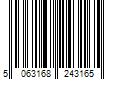 5 063168 243165